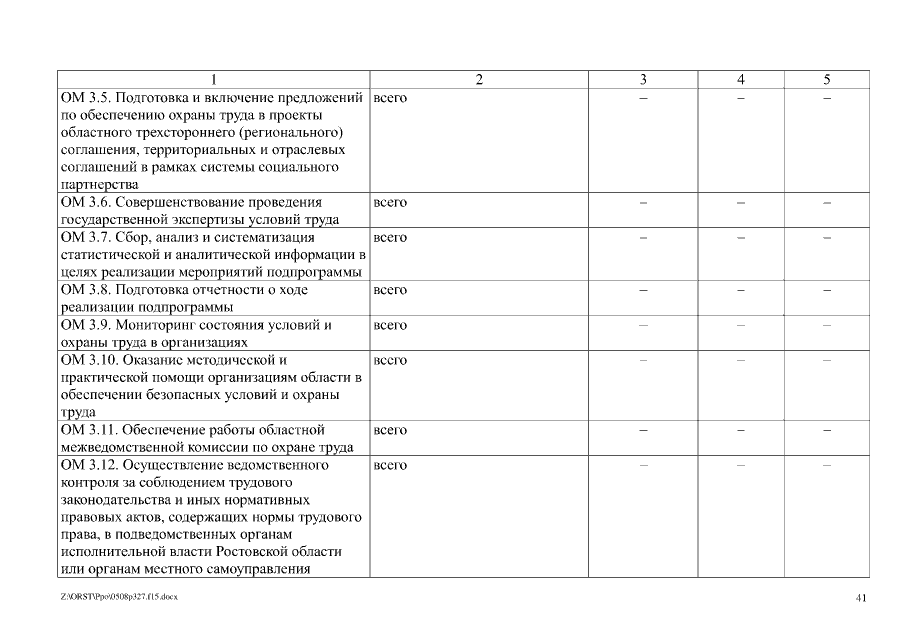 | 1 | 2 | 3 | 4 | 5 |
|---|---|---|---|---|
| ОМ 3.5. Подготовка и включение предложений по обеспечению охраны труда в проекты областного трехстороннего (регионального) соглашения, территориальных и отраслевых соглашений в рамках системы социального партнерства | всего | – | – | – |
| ОМ 3.6. Совершенствование проведения государственной экспертизы условий труда | всего | – | – | – |
| ОМ 3.7. Сбор, анализ и систематизация статистической и аналитической информации в целях реализации мероприятий подпрограммы | всего | – | – | – |
| ОМ 3.8. Подготовка отчетности о ходе реализации подпрограммы | всего | – | – | – |
| ОМ 3.9. Мониторинг состояния условий и охраны труда в организациях | всего | – | – | – |
| ОМ 3.10. Оказание методической и практической помощи организациям области в обеспечении безопасных условий и охраны труда | всего | – | – | – |
| ОМ 3.11. Обеспечение работы областной межведомственной комиссии по охране труда | всего | – | – | – |
| ОМ 3.12. Осуществление ведомственного контроля за соблюдением трудового законодательства и иных нормативных правовых актов, содержащих нормы трудового права, в подведомственных органам исполнительной власти Ростовской области или органам местного самоуправления | всего | – | – | – |

Z:\ORST\Ppo\0508p327.f15.docx

41